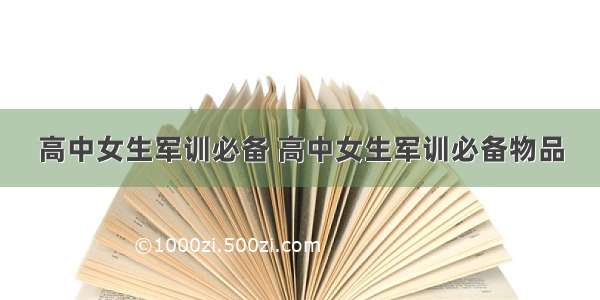 高中女生军训必备 高中女生军训必备物品

©1000zi.500zi.com